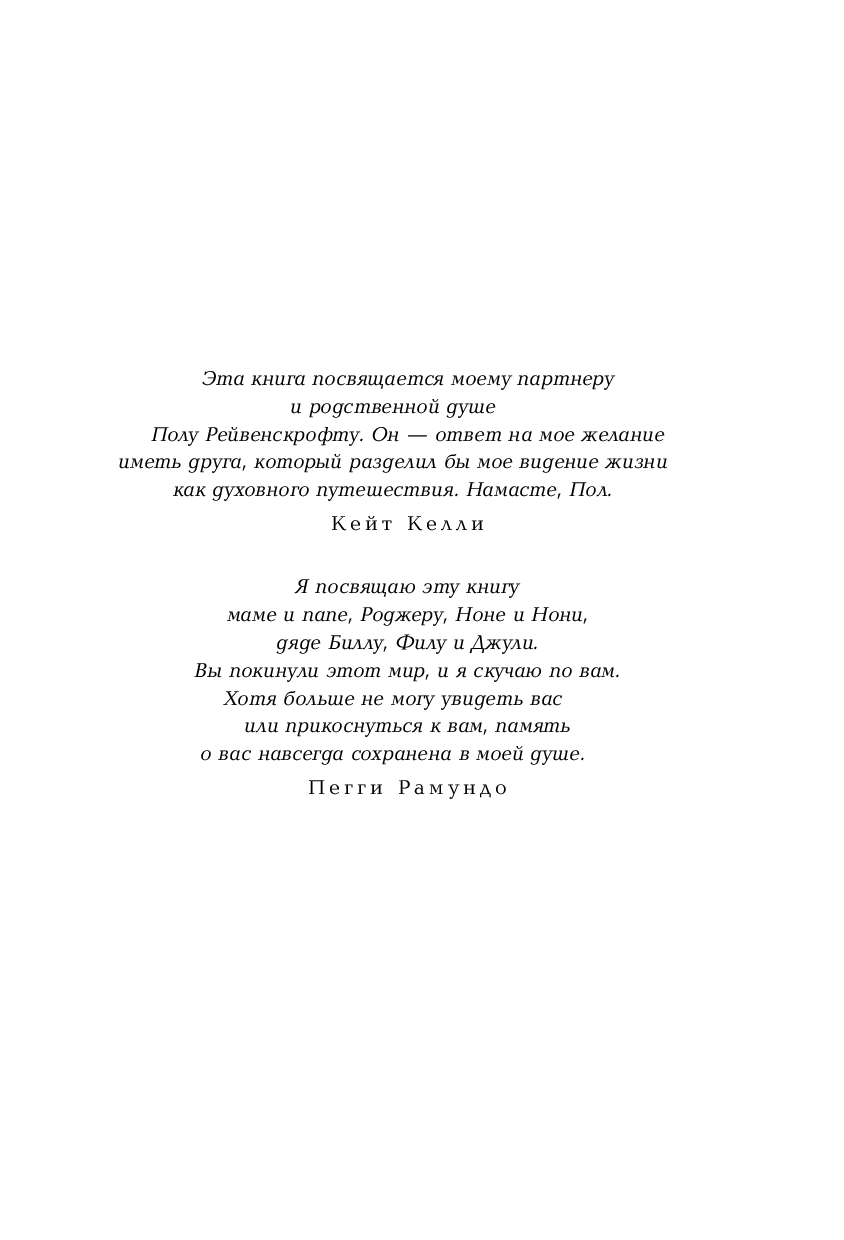 Эта книга посвящается моему партнеру
и родственной душе
Полу Рейвенскрофту. Он — ответ на мое желание
иметь друга, который разделил бы мое видение жизни
как духовного путешествия. Намасте, Пол.

Кейт Келли

Я посвящаю эту книгу
маме и папе, Роджеру, Ноне и Нони,
дяде Биллу, Филу и Джули.
Вы покинули этот мир, и я скучаю по вам.
Хотя больше не могу увидеть вас
или прикоснуться к вам, память
о вас навсегда сохранена в моей душе.

Пегги Рамундо